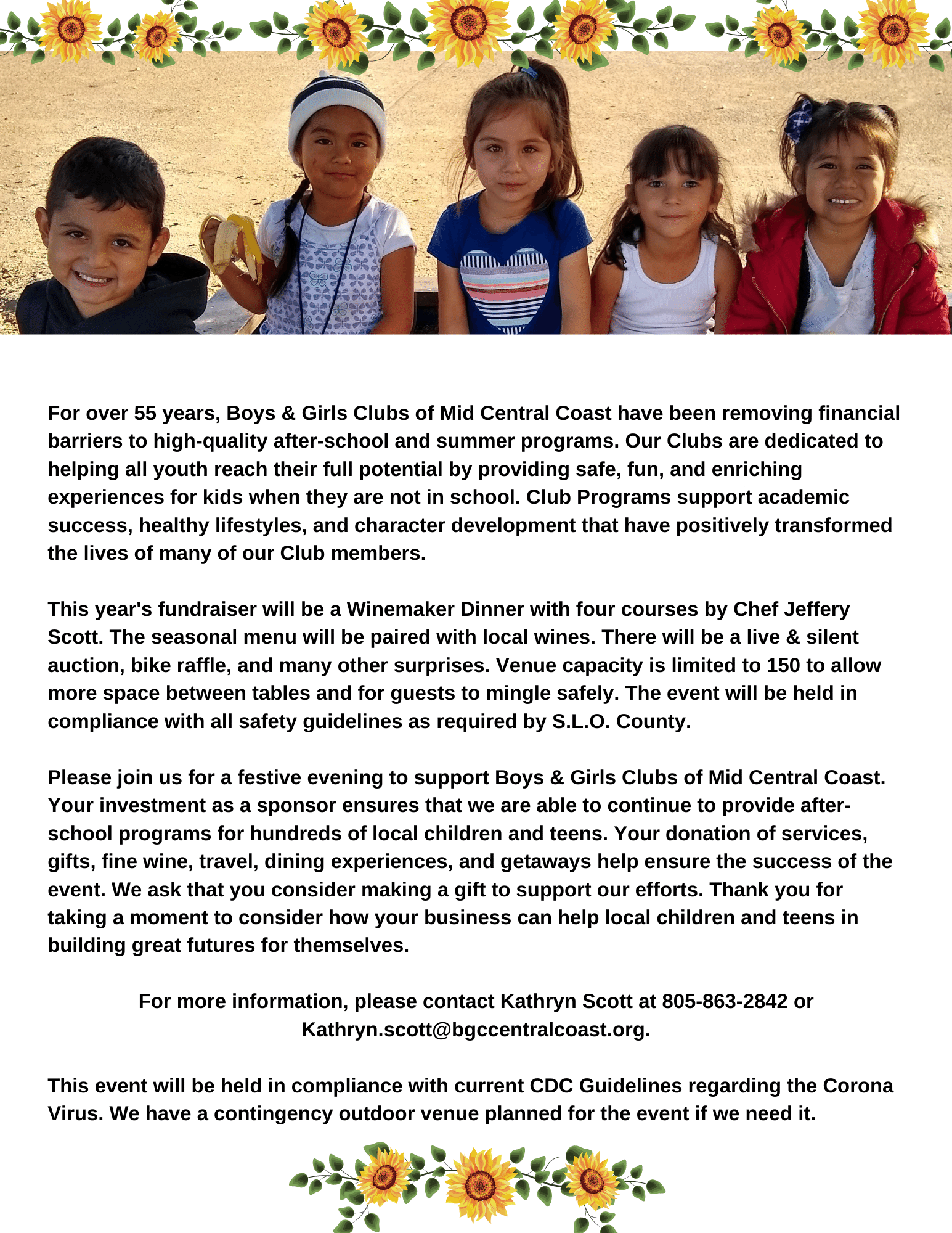 For over 55 years, Boys & Girls Clubs of Mid Central Coast have been removing financial barriers to high-quality after-school and summer programs. Our Clubs are dedicated to helping all youth reach their full potential by providing safe, fun, and enriching experiences for kids when they are not in school. Club Programs support academic success, healthy lifestyles, and character development that have positively transformed the lives of many of our Club members.

This year's fundraiser will be a Winemaker Dinner with four courses by Chef Jeffery Scott. The seasonal menu will be paired with local wines. There will be a live & silent auction, bike raffle, and many other surprises. Venue capacity is limited to 150 to allow more space between tables and for guests to mingle safely. The event will be held in compliance with all safety guidelines as required by S.L.O. County.

Please join us for a festive evening to support Boys & Girls Clubs of Mid Central Coast. Your investment as a sponsor ensures that we are able to continue to provide after-school programs for hundreds of local children and teens. Your donation of services, gifts, fine wine, travel, dining experiences, and getaways help ensure the success of the event. We ask that you consider making a gift to support our efforts. Thank you for taking a moment to consider how your business can help local children and teens in building great futures for themselves.

For more information, please contact Kathryn Scott at 805-863-2842 or Kathryn.scott@bgccentralcoast.org.

This event will be held in compliance with current CDC Guidelines regarding the Corona Virus. We have a contingency outdoor venue planned for the event if we need it.